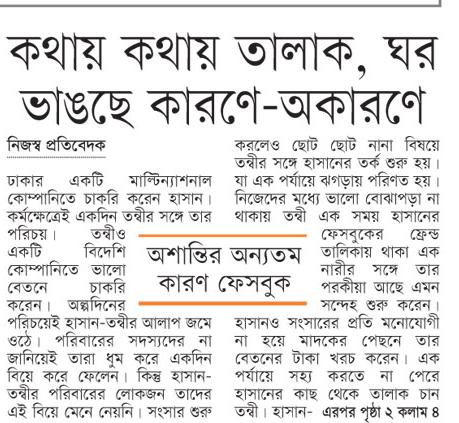 কথায় কথায় তালাক, ঘর ভাঙছে কারণে-অকারণে

নিজস্ব প্রতিবেদক

ঢাকার একটি মাল্টিন্যাশনাল কোম্পানিতে চাকরি করেন হাসান। কর্মক্ষেত্রেই একদিন তন্বীর সঙ্গে তার পরিচয়। তন্বীও একটি বিদেশি কোম্পানিতে ভালো বেতনে চাকরি করেন। অল্পদিনের পরিচয়েই হাসান-তন্বীর আলাপ জমে ওঠে। পরিবারের সদস্যদের না জানিয়েই তারা ধুম করে একদিন বিয়ে করে ফেলেন। কিন্তু হাসান-তন্বীর পরিবারের লোকজন তাদের এই বিয়ে মেনে নেয়নি। সংসার শুরু করলেও ছোট ছোট নানা বিষয়ে তন্বীর সঙ্গে হাসানের তর্ক শুরু হয়। যা এক পর্যায়ে ঝগড়ায় পরিণত হয়। নিজেদের মধ্যে ভালো বোঝাপড়া না থাকায় তন্বী এক সময় হাসানের ফেসবুকের ফ্রেন্ড তালিকায় থাকা এক নারীর সঙ্গে তার পরকীয়া আছে এমন সন্দেহ শুরু করেন। হাসানও সংসারের প্রতি মনোযোগী না হয়ে মাদকের পেছনে তার বেতনের টাকা খরচ করেন। এক পর্যায়ে সহ্য করতে না পেরে হাসানের কাছ থেকে তালাক চান তন্বী। হাসান- এরপর পৃষ্ঠা ২ কলাম ৪

অশান্তির অন্যতম কারণ ফেসবুক